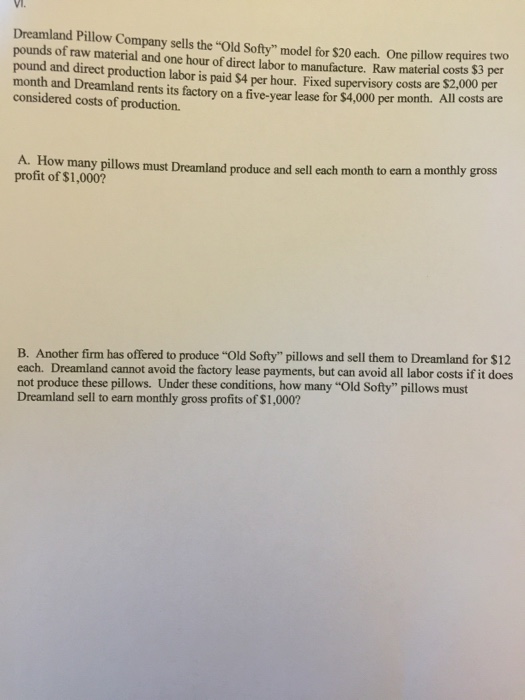 VI.

Dreamland Pillow Company sells the "Old Softy" model for \$20 each. One pillow requires two pounds of raw material and one hour of direct labor to manufacture. Raw material costs \$3 per pound and direct production labor is paid \$4 per hour. Fixed supervisory costs are \$2,000 per month and Dreamland rents its factory on a five-year lease for \$4,000 per month. All costs are considered costs of production.

A. How many pillows must Dreamland produce and sell each month to earn a monthly gross profit of \$1,000?

B. Another firm has offered to produce "Old Softy" pillows and sell them to Dreamland for \$12 each. Dreamland cannot avoid the factory lease payments, but can avoid all labor costs if it does not produce these pillows. Under these conditions, how many "Old Softy" pillows must Dreamland sell to earn monthly gross profits of \$1,000?